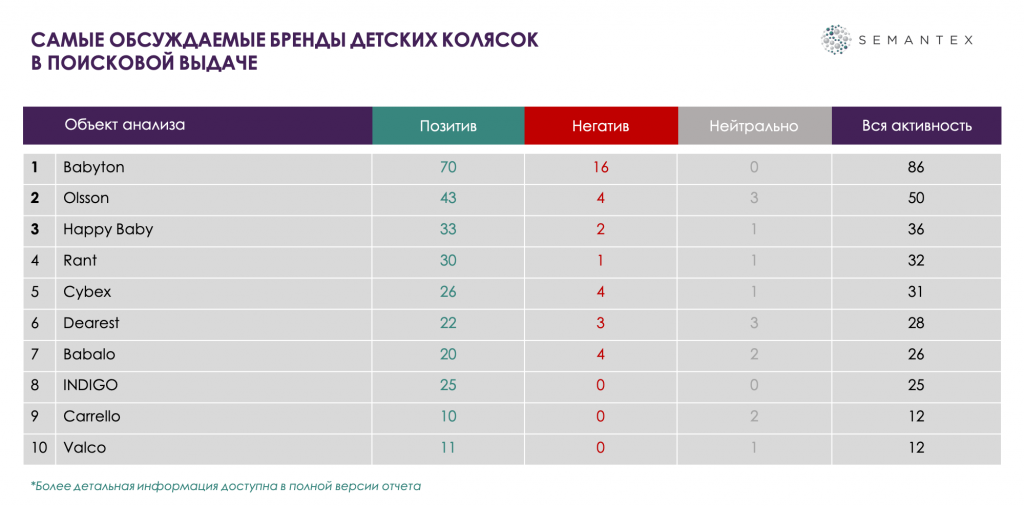 САМЫЕ ОБСУЖДАЕМЫЕ БРЕНДЫ ДЕТСКИХ КОЛЯСОК В ПОИСКОВОЙ ВЫДАЧЕ

SEMANTEX

| | Объект анализа | Позитив | Негатив | Нейтрально | Вся активность |
|---|---|---|---|---|---|
| 1 | Babyton | 70 | 16 | 0 | 86 |
| 2 | Olsson | 43 | 4 | 3 | 50 |
| 3 | Happy Baby | 33 | 2 | 1 | 36 |
| 4 | Rant | 30 | 1 | 1 | 32 |
| 5 | Cybex | 26 | 4 | 1 | 31 |
| 6 | Dearest | 22 | 3 | 3 | 28 |
| 7 | Babalo | 20 | 4 | 2 | 26 |
| 8 | INDIGO | 25 | 0 | 0 | 25 |
| 9 | Carrello | 10 | 0 | 2 | 12 |
| 10 | Valco | 11 | 0 | 1 | 12 |

*Более детальная информация доступна в полной версии отчета